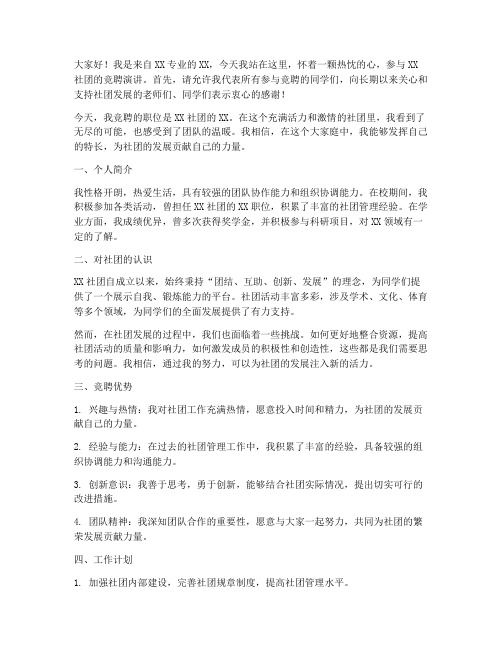 大家好！我是来自XX专业的XX，今天我站在这里，怀着一颗热忱的心，参与XX社团的竞聘演讲。首先，请允许我代表所有参与竞聘的同学们，向长期以来关心和支持社团发展的老师们、同学们表示衷心的感谢！

今天，我竞聘的职位是XX社团的XX。在这个充满活力和激情的社团里，我看到了无尽的可能，也感受到了团队的温暖。我相信，在这个大家庭中，我能够发挥自己的特长，为社团的发展贡献自己的力量。

一、个人简介

我性格开朗，热爱生活，具有较强的团队协作能力和组织协调能力。在校期间，我积极参加各类活动，曾担任XX社团的XX职位，积累了丰富的社团管理经验。在学业方面，我成绩优异，曾多次获得奖学金，并积极参与科研项目，对XX领域有一定的了解。

二、对社团的认识

XX社团自成立以来，始终秉持“团结、互助、创新、发展”的理念，为同学们提供了一个展示自我、锻炼能力的平台。社团活动丰富多彩，涉及学术、文化、体育等多个领域，为同学们的全面发展提供了有力支持。

然而，在社团发展的过程中，我们也面临着一些挑战。如何更好地整合资源，提高社团活动的质量和影响力，如何激发成员的积极性和创造性，这些都是我们需要思考的问题。我相信，通过我的努力，可以为社团的发展注入新的活力。

三、竞聘优势

1. 兴趣与热情：我对社团工作充满热情，愿意投入时间和精力，为社团的发展贡献自己的力量。

2. 经验与能力：在过去的社团管理工作中，我积累了丰富的经验，具备较强的组织协调能力和沟通能力。

3. 创新意识：我善于思考，勇于创新，能够结合社团实际情况，提出切实可行的改进措施。

4. 团队精神：我深知团队合作的重要性，愿意与大家一起努力，共同为社团的繁荣发展贡献力量。

四、工作计划

1. 加强社团内部建设，完善社团规章制度，提高社团管理水平。